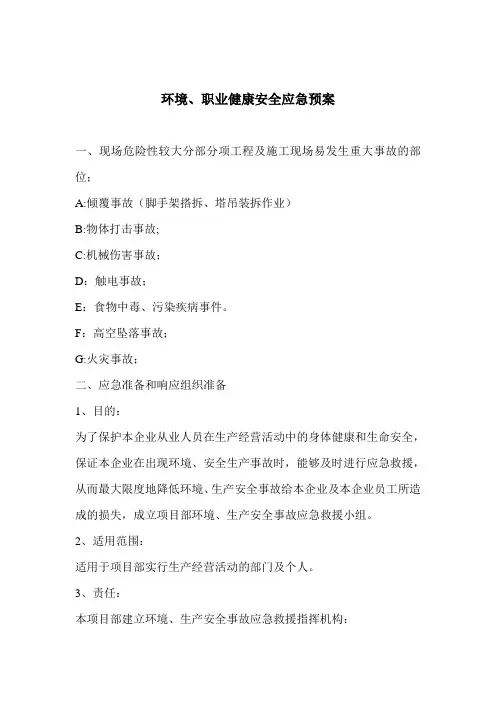 环境、职业健康安全应急预案

一、现场危险性较大分部分项工程及施工现场易发生重大事故的部位：

A:倾覆事故（脚手架搭拆、塔吊装拆作业）

B:物体打击事故;

C:机械伤害事故；

D：触电事故；

E：食物中毒、污染疾病事件。

F：高空坠落事故；

G:火灾事故；

二、应急准备和响应组织准备

1、目的：

为了保护本企业从业人员在生产经营活动中的身体健康和生命安全，保证本企业在出现环境、安全生产事故时，能够及时进行应急救援，从而最大限度地降低环境、生产安全事故给本企业及本企业员工所造成的损失，成立项目部环境、生产安全事故应急救援小组。

2、适用范围：

适用于项目部实行生产经营活动的部门及个人。

3、责任：

本项目部建立环境、生产安全事故应急救援指挥机构：